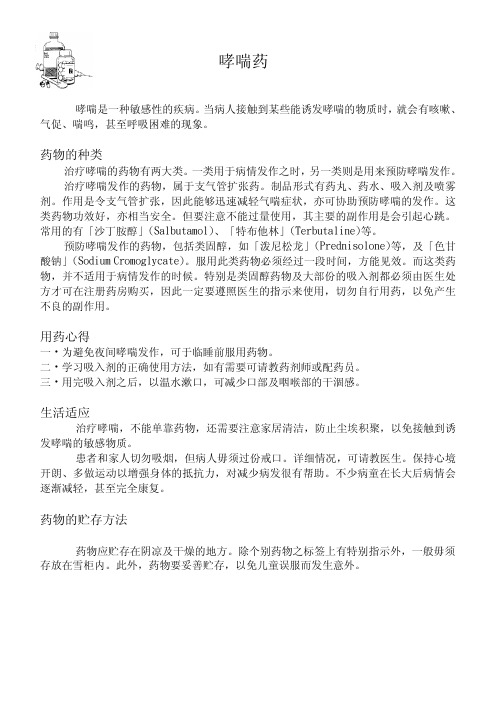 哮喘药

哮喘是一种敏感性的疾病。当病人接触到某些能诱发哮喘的物质时，就会有咳嗽、气促、喘鸣，甚至呼吸困难的现象。

药物的种类

治疗哮喘的药物有两大类。一类用于病情发作之时，另一类则是用来预防哮喘发作。

治疗哮喘发作的药物，属于支气管扩张药。制品形式有药丸、药水、吸入剂及喷雾剂。作用是令支气管扩张，因此能够迅速减轻气喘症状，亦可协助预防哮喘的发作。这类药物功效好，亦相当安全。但要注意不能过量使用，其主要的副作用是会引起心跳。常用的有「沙丁胺醇」(Salbutamol)、「特布他林」(Terbutaline)等。

预防哮喘发作的药物，包括类固醇，如「泼尼松龙」(Prednisolone)等，及「色甘酸钠」(Sodium Cromoglycate)。服用此类药物必须经过一段时间，方能见效。而这类药物，并不适用于病情发作的时候。特别是类固醇药物及大部份的吸入剂都必须由医生处方才可在注册药房购买，因此一定要遵照医生的指示来使用，切勿自行用药，以免产生不良的副作用。

用药心得

一・为避免夜间哮喘发作，可于临睡前服用药物。
二・学习吸入剂的正确使用方法，如有需要可请教药剂师或配药员。
三・用完吸入剂之后，以温水漱口，可减少口部及咽喉部的干涸感。

生活适应

治疗哮喘，不能单靠药物，还需要注意家居清洁，防止尘埃积聚，以免接触到诱发哮喘的敏感物质。

患者和家人切勿吸烟，但病人毋须过份戒口。详细情况，可请教医生。保持心境开朗、多做运动以增强身体的抵抗力，对减少病发很有帮助。不少病童在长大后病情会逐渐减轻，甚至完全康复。

药物的贮存方法

药物应贮存在阴凉及干燥的地方。除个别药物之标签上有特别指示外，一般毋须存放在雪柜内。此外，药物要妥善贮存，以免儿童误服而发生意外。